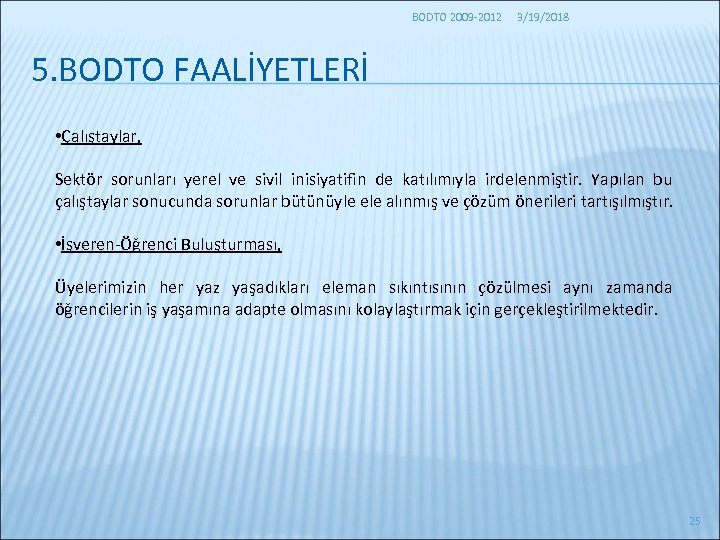 BODTO 2009-2012 3/19/2018

5.BODTO FAALİYETLERİ

•Çalıştaylar,

Sektör sorunları yerel ve sivil inisiyatifin de katılımıyla irdelenmiştir. Yapılan bu çalıştaylar sonucunda sorunlar bütünüyle ele alınmış ve çözüm önerileri tartışılmıştır.

•İşveren-Öğrenci Buluşturması,

Üyelerimizin her yaz yaşadıkları eleman sıkıntısının çözülmesi aynı zamanda öğrencilerin iş yaşamına adapte olmasını kolaylaştırmak için gerçekleştirilmektedir.

25